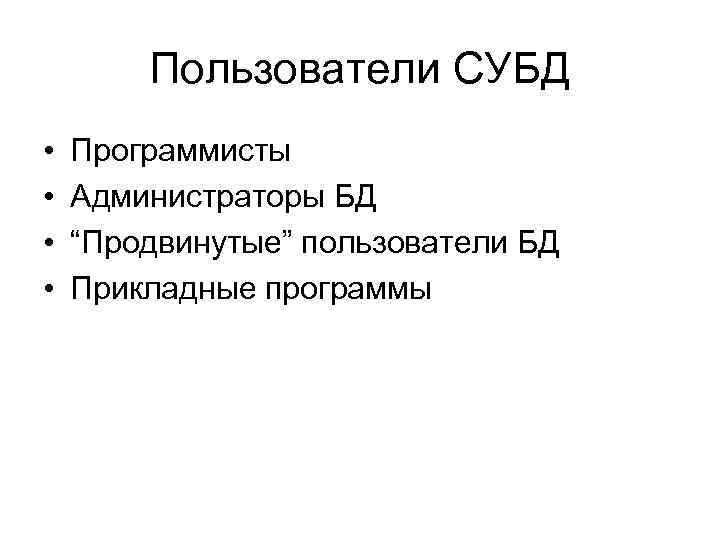 Пользователи СУБД

• Программисты
• Администраторы БД
• "Продвинутые" пользователи БД
• Прикладные программы